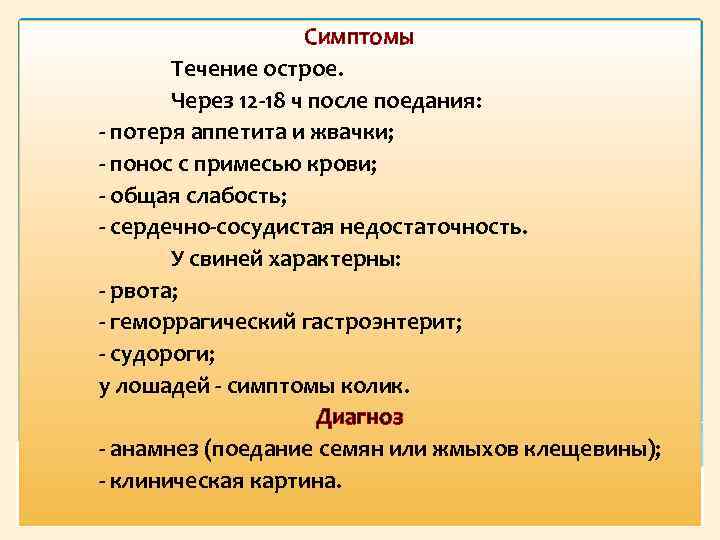 Симптомы

Течение острое.

Через 12-18 ч после поедания:
- потеря аппетита и жвачки;
- понос с примесью крови;
- общая слабость;
- сердечно-сосудистая недостаточность.

У свиней характерны:
- рвота;
- геморрагический гастроэнтерит;
- судороги;
у лошадей - симптомы колик.

Диагноз

- анамнез (поедание семян или жмыхов клещевины);
- клиническая картина.